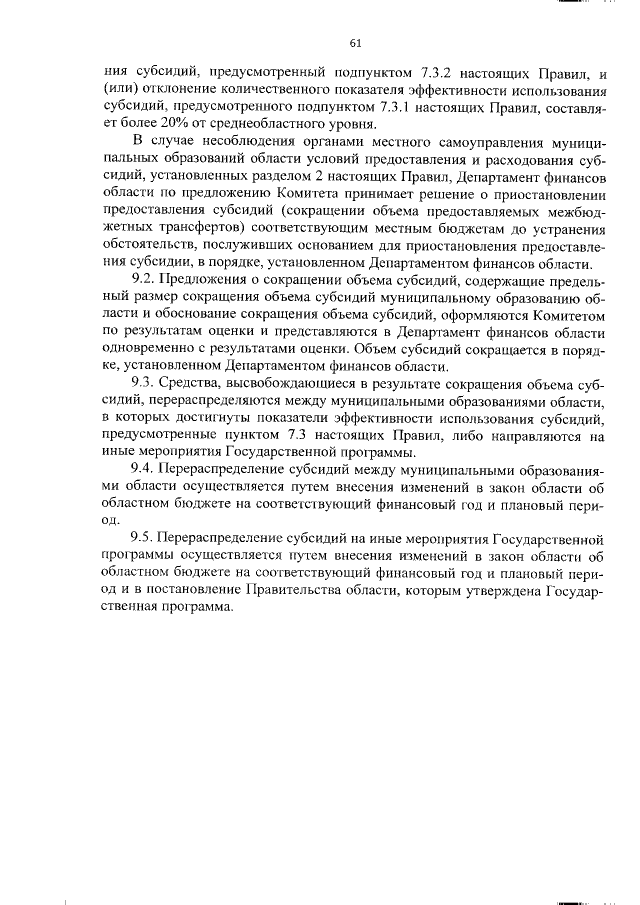 61

ния субсидий, предусмотренный подпунктом 7.3.2 настоящих Правил, и (или) отклонение количественного показателя эффективности использования субсидий, предусмотренного подпунктом 7.3.1 настоящих Правил, составляет более 20% от среднеобластного уровня.

В случае несоблюдения органами местного самоуправления муниципальных образований области условий предоставления и расходования субсидий, установленных разделом 2 настоящих Правил, Департамент финансов области по предложению Комитета принимает решение о приостановлении предоставления субсидий (сокращении объема предоставляемых межбюджетных трансфертов) соответствующим местным бюджетам до устранения обстоятельств, послуживших основанием для приостановления предоставления субсидии, в порядке, установленном Департаментом финансов области.

9.2. Предложения о сокращении объема субсидий, содержащие предельный размер сокращения объема субсидий муниципальному образованию области и обоснование сокращения объема субсидий, оформляются Комитетом по результатам оценки и представляются в Департамент финансов области одновременно с результатами оценки. Объем субсидий сокращается в порядке, установленном Департаментом финансов области.

9.3. Средства, высвобождающиеся в результате сокращения объема субсидий, перераспределяются между муниципальными образованиями области, в которых достигнуты показатели эффективности использования субсидий, предусмотренные пунктом 7.3 настоящих Правил, либо направляются на иные мероприятия Государственной программы.

9.4. Перераспределение субсидий между муниципальными образованиями области осуществляется путем внесения изменений в закон области об областном бюджете на соответствующий финансовый год и плановый период.

9.5. Перераспределение субсидий на иные мероприятия Государственной программы осуществляется путем внесения изменений в закон области об областном бюджете на соответствующий финансовый год и плановый период и в постановление Правительства области, которым утверждена Государственная программа.